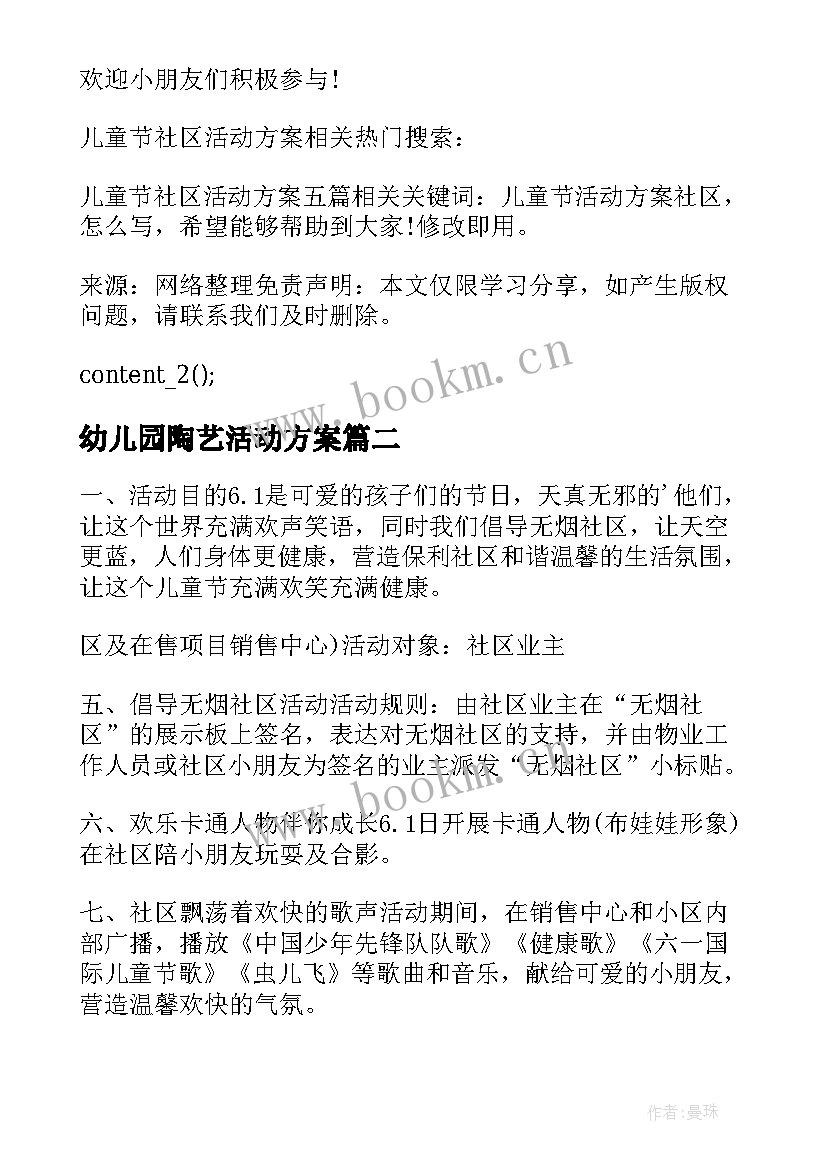 欢迎小朋友们积极参与!

儿童节社区活动方案相关热门搜索:

儿童节社区活动方案五篇相关关键词:儿童节活动方案社区,怎么写,希望能够帮助到大家!修改即用。

来源:网络整理免责声明:本文仅限学习分享,如产生版权问题,请联系我们及时删除。

content_2();

www.bookm.cn

幼儿园陶艺活动方案篇二

一、活动目的6.1是可爱的孩子们的节日,天真无邪的'他们,让这个世界充满欢声笑语,同时我们倡导无烟社区,让天空更蓝,人们身体更健康,营造保利社区和谐温馨的生活氛围,让这个儿童节充满欢笑充满健康。

区及在售项目销售中心)活动对象:社区业主

五、倡导无烟社区活动活动规则:由社区业主在“无烟社区”的展示板上签名,表达对无烟社区的支持,并由物业工作人员或社区小朋友为签名的业主派发“无烟社区”小标贴。

www.bookm.cn

六、欢乐卡通人物伴你成长6.1日开展卡通人物(布娃娃形象)在社区陪小朋友玩耍及合影。

七、社区飘荡着欢快的歌声活动期间,在销售中心和小区内部广播,播放《中国少年先锋队队歌》《健康歌》《六一国际儿童节歌》《虫儿飞》等歌曲和音乐,献给可爱的小朋友,营造温馨欢快的气氛。

作者:曼珠